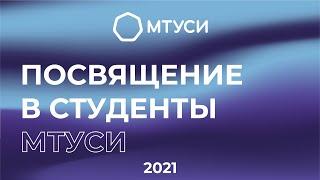 МТУСИ

ПОСВЯЩЕНИЕ В СТУДЕНТЫ МТУСИ

2021